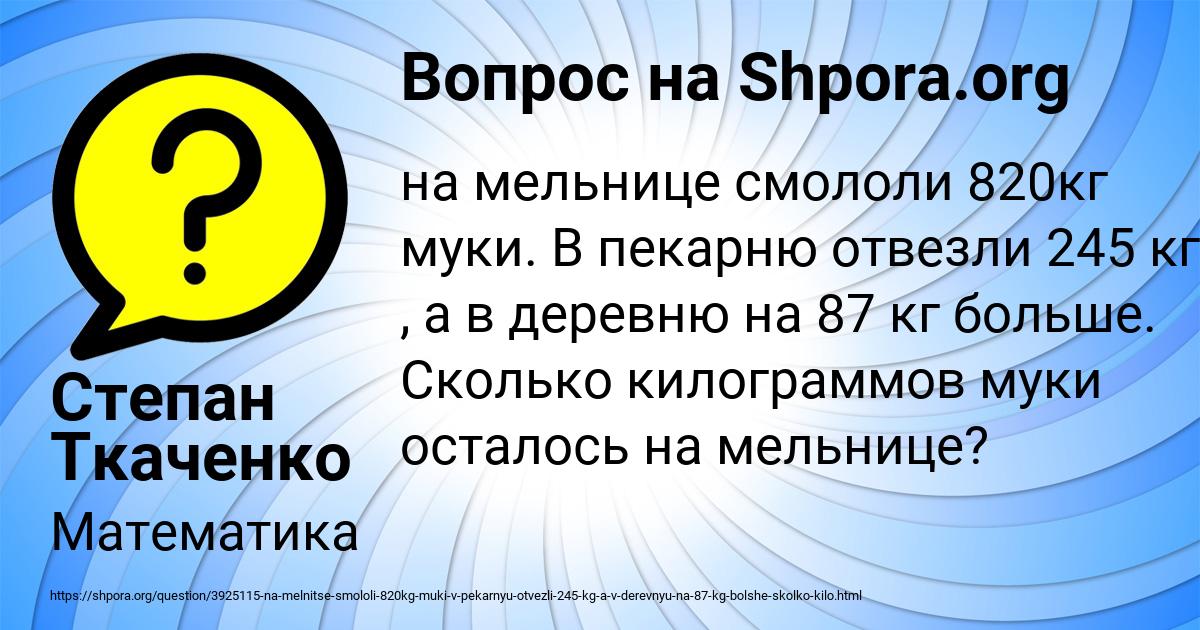 Вопрос на Shpora.org

?

на мельнице смололи 820кг муки. В пекарню отвезли 245 кг , а в деревню на 87 кг больше. Сколько килограммов муки осталось на мельнице?

Степан Ткаченко

Математика

https://shpora.org/question/3925115-na-melnitse-smololi-820kg-muki-v-pekarnyu-otvezli-245-kg-a-v-derevnyu-na-87-kg-bolshe-skolko-kilo.html